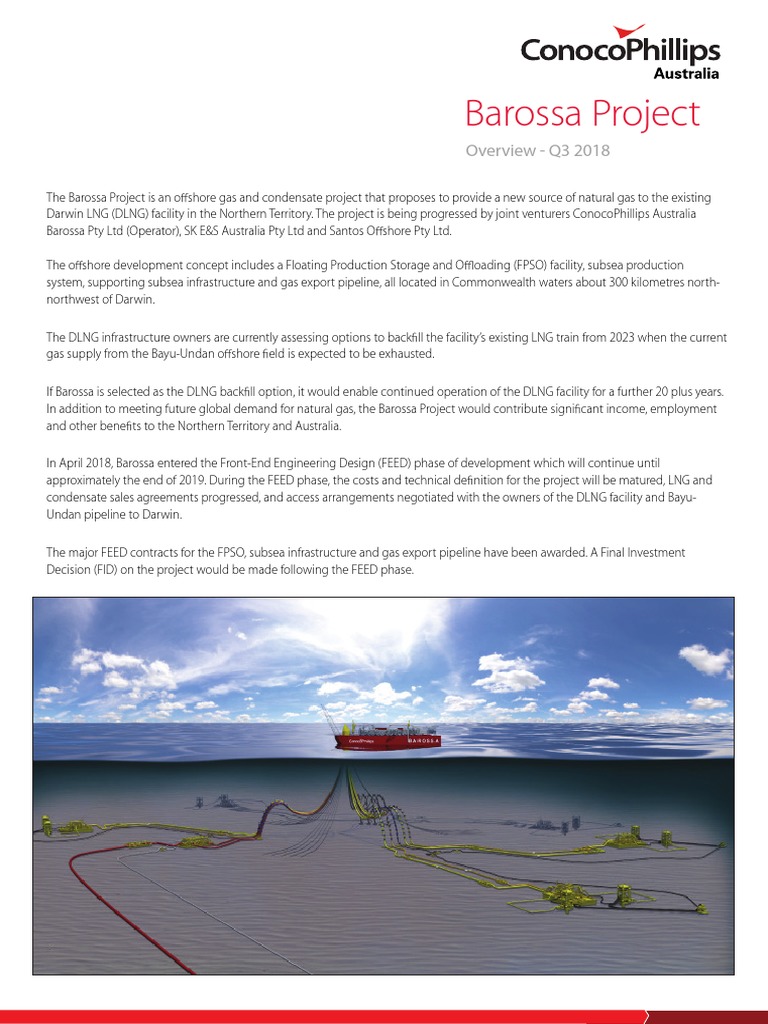 ConocoPhillips
Australia

Barossa Project
Overview - Q3 2018

The Barossa Project is an offshore gas and condensate project that proposes to provide a new source of natural gas to the existing Darwin LNG (DLNG) facility in the Northern Territory. The project is being progressed by joint venturers ConocoPhillips Australia Barossa Pty Ltd (Operator), SK E&S Australia Pty Ltd and Santos Offshore Pty Ltd.

The offshore development concept includes a Floating Production Storage and Offloading (FPSO) facility, subsea production system, supporting subsea infrastructure and gas export pipeline, all located in Commonwealth waters about 300 kilometres north-northwest of Darwin.

The DLNG infrastructure owners are currently assessing options to backfill the facility's existing LNG train from 2023 when the current gas supply from the Bayu-Undan offshore field is expected to be exhausted.

If Barossa is selected as the DLNG backfill option, it would enable continued operation of the DLNG facility for a further 20 plus years. In addition to meeting future global demand for natural gas, the Barossa Project would contribute significant income, employment and other benefits to the Northern Territory and Australia.

In April 2018, Barossa entered the Front-End Engineering Design (FEED) phase of development which will continue until approximately the end of 2019. During the FEED phase, the costs and technical definition for the project will be matured, LNG and condensate sales agreements progressed, and access arrangements negotiated with the owners of the DLNG facility and Bayu-Undan pipeline to Darwin.

The major FEED contracts for the FPSO, subsea infrastructure and gas export pipeline have been awarded. A Final Investment Decision (FID) on the project would be made following the FEED phase.

ConocoPhillips
BAROSSA